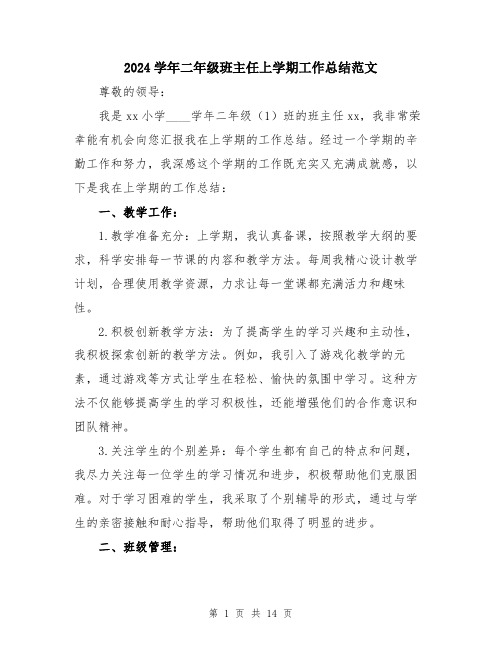 2024 学年二年级班主任上学期工作总结范文

尊敬的领导：

我是 xx 小学____学年二年级（1）班的班主任 xx，我非常荣幸能有机会向您汇报我在上学期的工作总结。经过一个学期的辛勤工作和努力，我深感这个学期的工作既充实又充满成就感，以下是我在上学期的工作总结：

一、教学工作：

1.教学准备充分：上学期，我认真备课，按照教学大纲的要求，科学安排每一节课的内容和教学方法。每周我精心设计教学计划，合理使用教学资源，力求让每一堂课都充满活力和趣味性。

2.积极创新教学方法：为了提高学生的学习兴趣和主动性，我积极探索创新的教学方法。例如，我引入了游戏化教学的元素，通过游戏等方式让学生在轻松、愉快的氛围中学习。这种方法不仅能够提高学生的学习积极性，还能增强他们的合作意识和团队精神。

3.关注学生的个别差异：每个学生都有自己的特点和问题，我尽力关注每一位学生的学习情况和进步，积极帮助他们克服困难。对于学习困难的学生，我采取了个别辅导的形式，通过与学生的亲密接触和耐心指导，帮助他们取得了明显的进步。

二、班级管理：

第 1 页 共 14 页